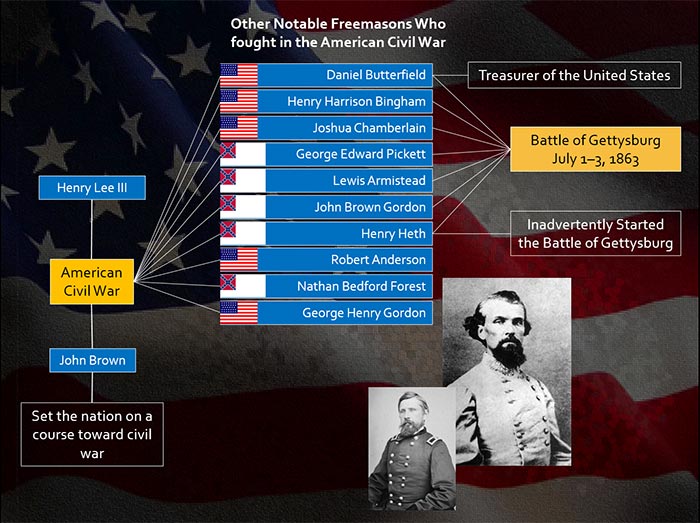 Other Notable Freemasons Who fought in the American Civil War

Daniel Butterfield

Henry Harrison Bingham

Joshua Chamberlain

George Edward Pickett

Lewis Armistead

John Brown Gordon

Henry Heth

Robert Anderson

Nathan Bedford Forest

George Henry Gordon

Treasurer of the United States

Battle of Gettysburg July 1–3, 1863

Inadvertently Started the Battle of Gettysburg

Henry Lee III

American Civil War

John Brown

Set the nation on a course toward civil war